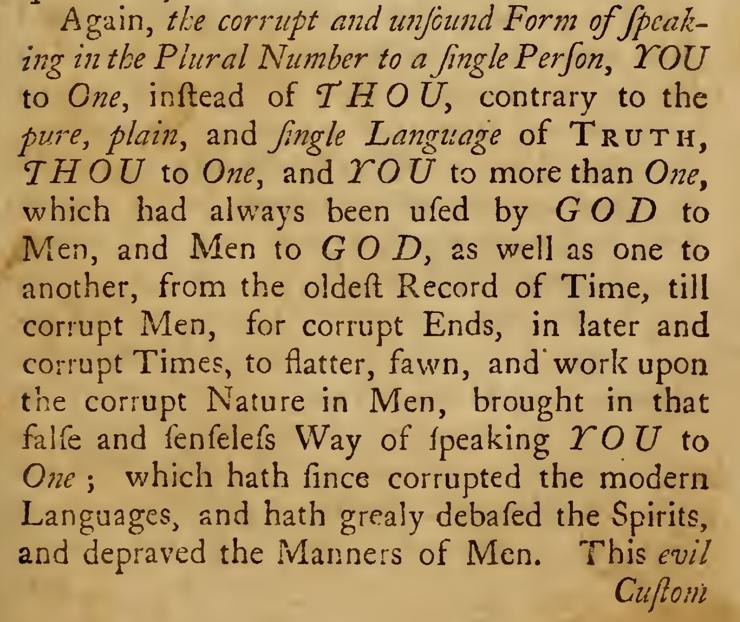 Again, the corrupt and unſound Form of ſpeaking in the Plural Number to a ſingle Perſon, YOU to One, inſtead of THOU, contrary to the pure, plain, and ſingle Language of TRUTH, THOU to One, and YOU to more than One, which had always been uſed by GOD to Men, and Men to GOD, as well as one to another, from the oldeſt Record of Time, till corrupt Men, for corrupt Ends, in later and corrupt Times, to flatter, fawn, and work upon the corrupt Nature in Men, brought in that falſe and ſenſeleſs Way of ſpeaking YOU to One; which hath ſince corrupted the modern Languages, and hath grealy debaſed the Spirits, and depraved the Manners of Men. This evil Cuſtom